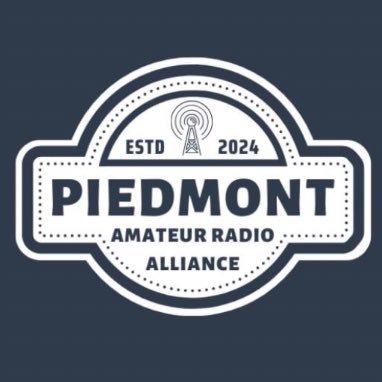 ESTD 2024

PIEDMONT

AMATEUR RADIO

ALLIANCE